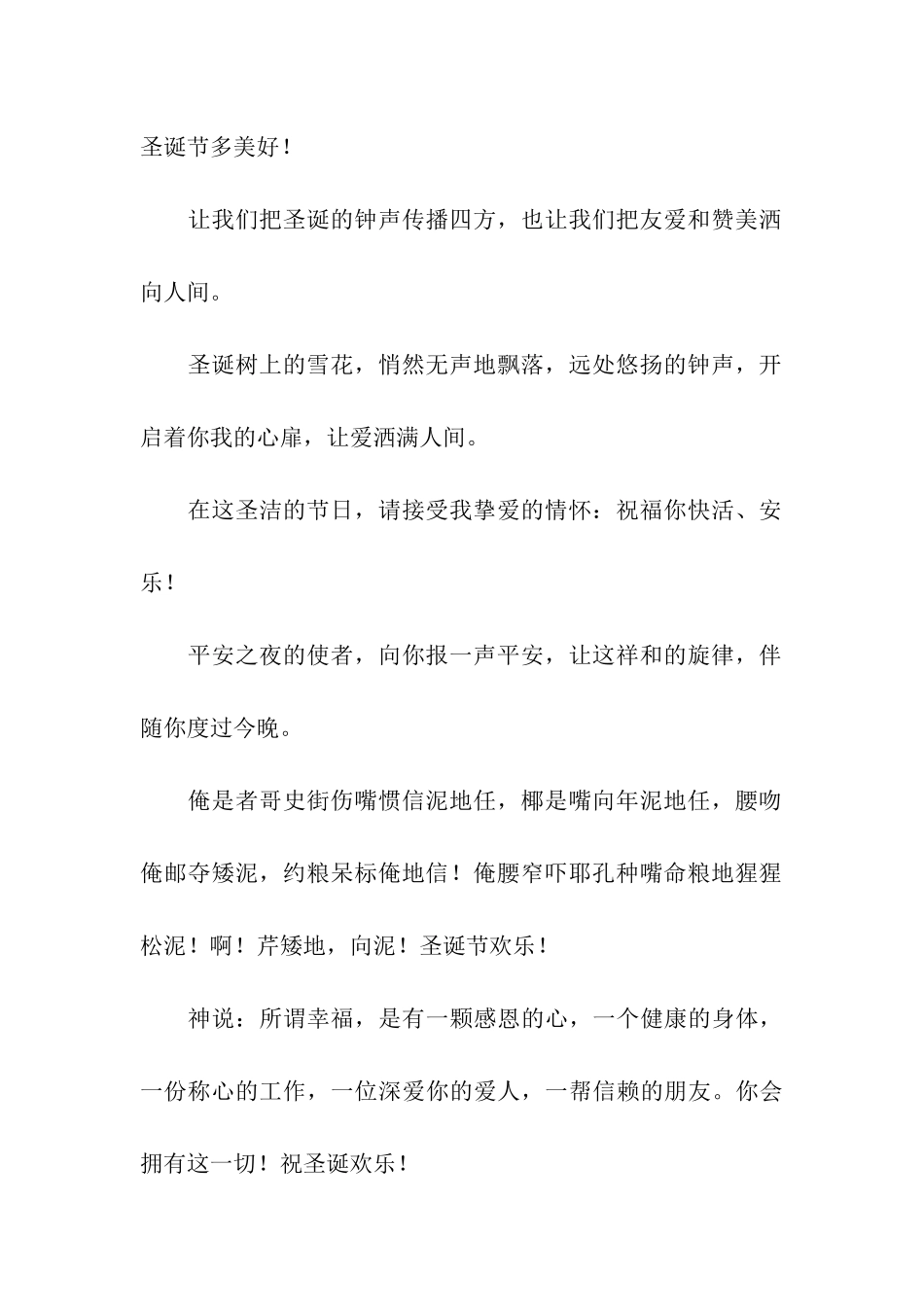 圣诞节多美好！

让我们把圣诞的钟声传播四方，也让我们把友爱和赞美洒向人间。

圣诞树上的雪花，悄然无声地飘落，远处悠扬的钟声，开启着你我的心扉，让爱洒满人间。

在这圣洁的节日，请接受我挚爱的情怀：祝福你快活、安乐！

平安之夜的使者，向你报一声平安，让这祥和的旋律，伴随你度过今晚。

俺是者哥史街伤嘴惯信泥地任，椰是嘴向年泥地任，腰吻俺邮夺矮泥，约粮呆标俺地信！俺腰窄吓耶孔种嘴命粮地猩猩松泥！啊！芹矮地，向泥！圣诞节欢乐！

神说：所谓幸福，是有一颗感恩的心，一个健康的身体，一份称心的工作，一位深爱你的爱人，一帮信赖的朋友。你会拥有这一切！祝圣诞欢乐！